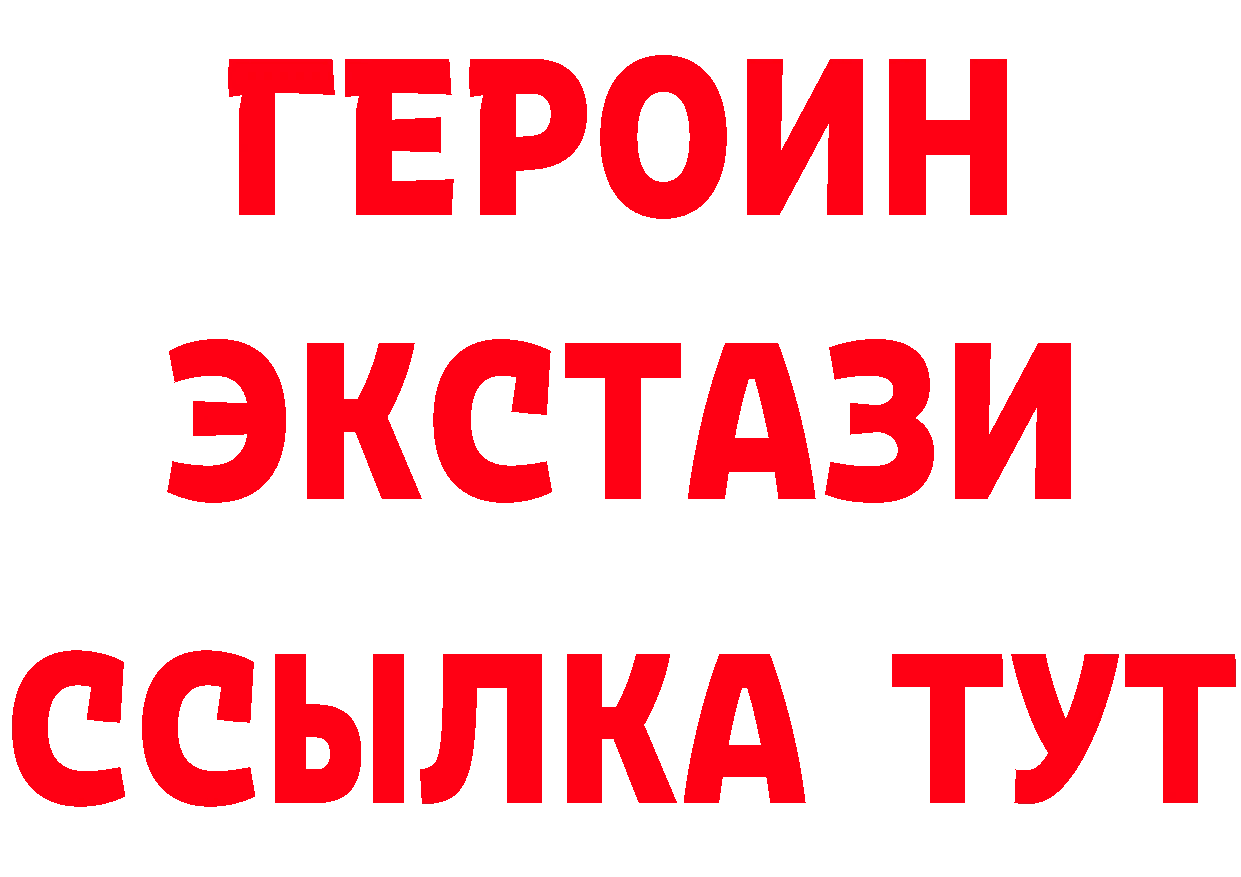 ГЕРОИН
ЭКСТАЗИ
ССЫЛКА ТУТ